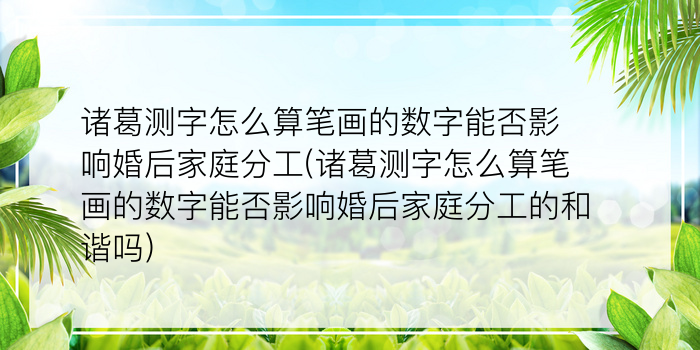 诸葛测字怎么算笔画的数字能否影响婚后家庭分工(诸葛测字怎么算笔画的数字能否影响婚后家庭分工的和谐吗)